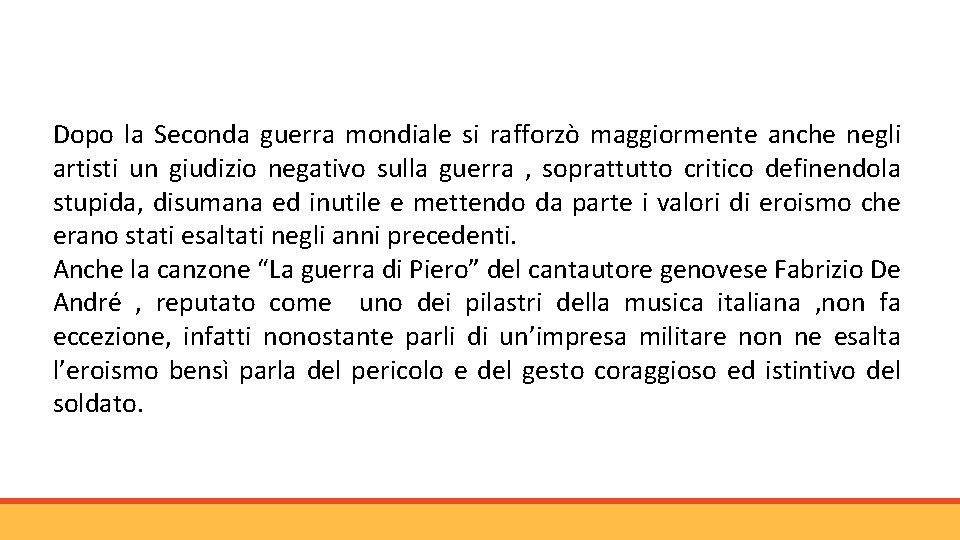 Dopo la Seconda guerra mondiale si rafforzò maggiormente anche negli artisti un giudizio negativo sulla guerra , soprattutto critico definendola stupida, disumana ed inutile e mettendo da parte i valori di eroismo che erano stati esaltati negli anni precedenti.
Anche la canzone “La guerra di Piero” del cantautore genovese Fabrizio De André , reputato come uno dei pilastri della musica italiana ,non fa eccezione, infatti nonostante parli di un’impresa militare non ne esalta l’eroismo bensì parla del pericolo e del gesto coraggioso ed istintivo del soldato.